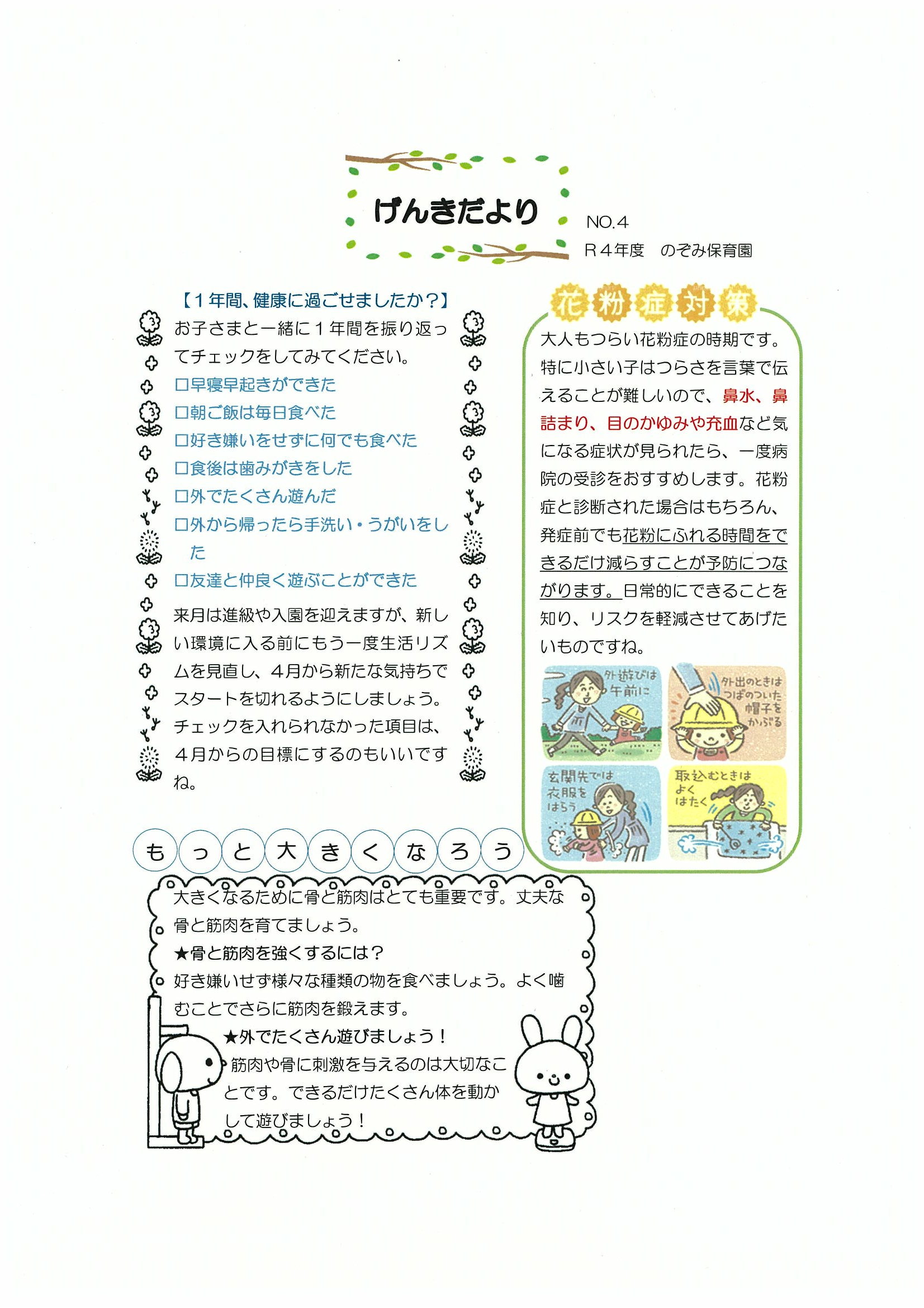 げんきだより

NO.4
R４年度　のぞみ保育園

【１年間、健康に過ごせましたか？】
お子さまと一緒に１年間を振り返ってチェックをしてみてください。
□早寝早起きができた
□朝ご飯は毎日食べた
□好き嫌いをせずに何でも食べた
□食後は歯みがきをした
□外でたくさん遊んだ
□外から帰ったら手洗い・うがいをした
□友達と仲良く遊ぶことができた
来月は進級や入園を迎えますが、新しい環境に入る前にもう一度生活リズムを見直し、４月から新たな気持ちでスタートを切れるようにしましょう。チェックを入れられなかった項目は、４月からの目標にするのもいいですね。

花粉症対策
大人もつらい花粉症の時期です。特に小さい子はつらさを言葉で伝えることが難しいので、鼻水、鼻詰まり、目のかゆみや充血など気になる症状が見られたら、一度病院の受診をおすすめします。花粉症と診断された場合はもちろん、発症前でも花粉にふれる時間をできるだけ減らすことが予防につながります。日常的にできることを知り、リスクを軽減させてあげたいものですね。

外遊びは午前に
外出のときはつばのついた帽子をかぶる
玄関先では衣服をはらう
取込むときはよくはたく

もっと大きくなろう
大きくなるために骨と筋肉はとても重要です。丈夫な骨と筋肉を育てましょう。
★骨と筋肉を強くするには？
好き嫌いせず様々な種類の物を食べましょう。よく噛むことでさらに筋肉を鍛えます。
★外でたくさん遊びましょう！
筋肉や骨に刺激を与えるのは大切なことです。できるだけたくさん体を動かして遊びましょう！